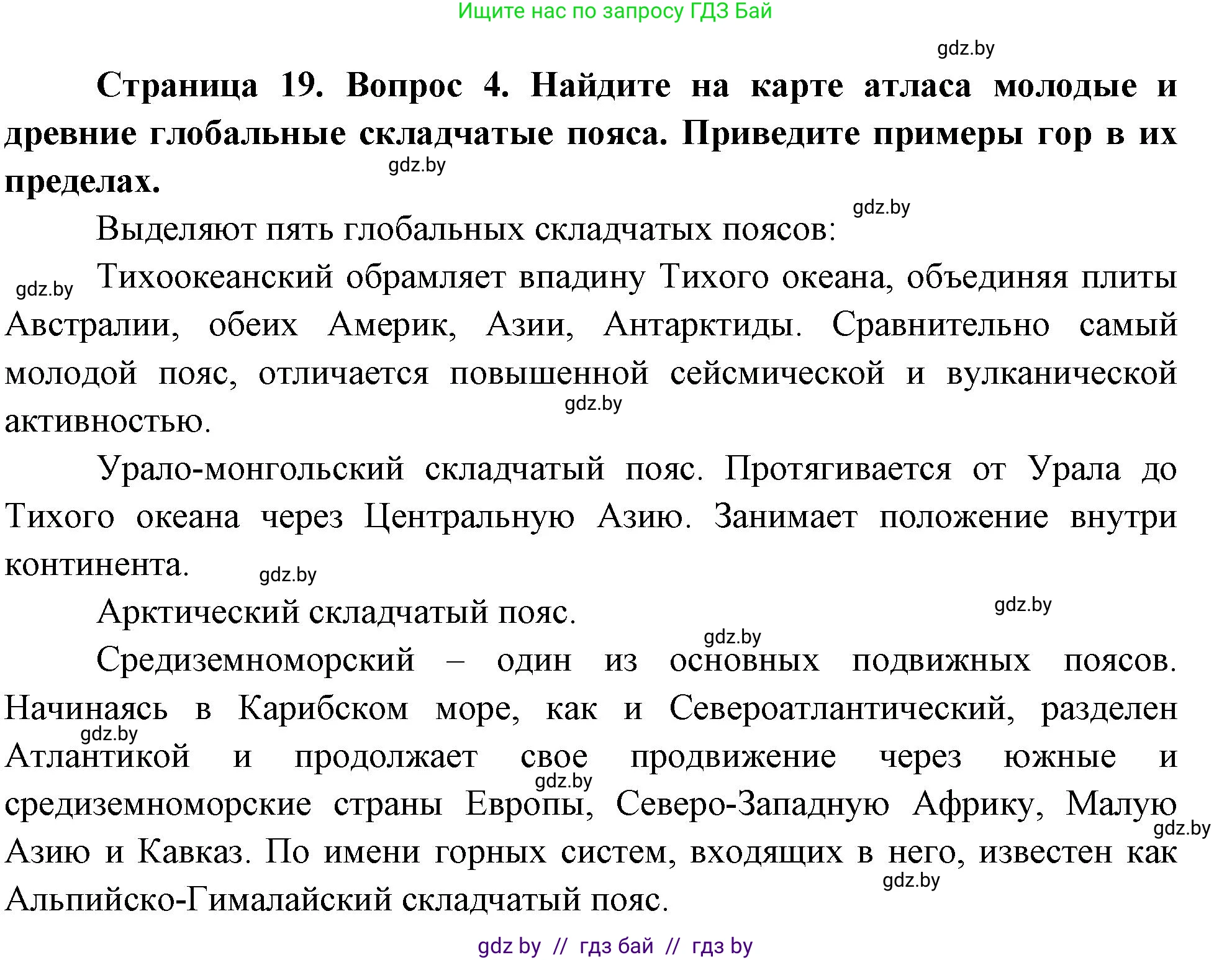 Ищите нас по запросу ГДЗ Бай

gdz.by

**Страница 19. Вопрос 4. Найдите на карте атласа молодые и древние глобальные складчатые пояса. Приведите примеры гор в их пределах.**

gdz.by

gdz.by

Выделяют пять глобальных складчатых поясов:

gdz.by

Тихоокеанский обрамляет впадину Тихого океана, объединяя плиты Австралии, обеих Америк, Азии, Антарктиды. Сравнительно самый молодой пояс, отличается повышенной сейсмической и вулканической активностью.

gdz.by

Урало-монгольский складчатый пояс. Протягивается от Урала до Тихого океана через Центральную Азию. Занимает положение внутри континента.

gdz.by

Арктический складчатый пояс.

gdz.by

gdz.by

Средиземноморский – один из основных подвижных поясов. Начинаясь в Карибском море, как и Североатлантический, разделен Атлантикой и продолжает свое продвижение через южные и средиземноморские страны Европы, Северо-Западную Африку, Малую Азию и Кавказ. По имени горных систем, входящих в него, известен как Альпийско-Гималайский складчатый пояс.

gdz.by

gdz.by

gdz.by

gdz.by

gdz by // гдз бай // гдз by